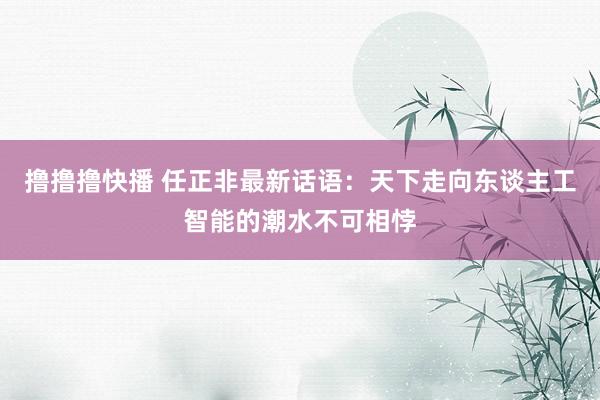 撸撸撸快播 任正非最新话语：天下走向东谈主工智能的潮水不可相悖